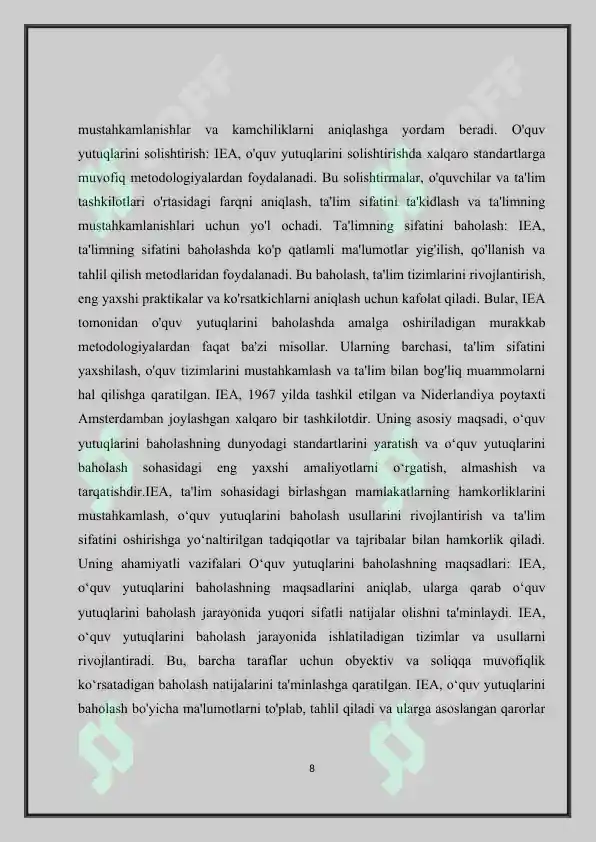 mustahkamlanishlar va kamchiliklarni aniqlashga yordam beradi. O'quv yutuqlarini solishtirish: IEA, o'quv yutuqlarini solishtirishda xalqaro standartlarga muvofiq metodologiyalardan foydalanadi. Bu solishtirmalar, o'quvchilar va ta'lim tashkilotlari o'rtasidagi farqni aniqlash, ta'lim sifatini ta'kidlash va ta'limning mustahkamlanishlari uchun yo'l ochadi. Ta'limning sifatini baholash: IEA, ta'limning sifatini baholashda ko'p qatlamli ma'lumotlar yig'ilish, qo'llanish va tahlil qilish metodlaridan foydalanadi. Bu baholash, ta'lim tizimlarini rivojlantirish, eng yaxshi praktikalar va ko'rsatkichlarni aniqlash uchun kafolat qiladi. Bular, IEA tomonidan o'quv yutuqlarini baholashda amalga oshiriladigan murakkab metodologiyalardan faqat ba'zi misollar. Ularning barchasi, ta'lim sifatini yaxshilash, o'quv tizimlarini mustahkamlash va ta'lim bilan bog'liq muammolarni hal qilishga qaratilgan. IEA, 1967 yilda tashkil etilgan va Niderlandiya poytaxti Amsterdamban joylashgan xalqaro bir tashkilotdir. Uning asosiy maqsadi, o‘quv yutuqlarini baholashning dunyodagi standartlarini yaratish va o‘quv yutuqlarini baholash sohasidagi eng yaxshi amaliyotlarni o‘rgatish, almashish va tarqatishdir.IEA, ta'lim sohasidagi birlashgan mamlakatlarning hamkorliklarini mustahkamlash, o‘quv yutuqlarini baholash usullarini rivojlantirish va ta'lim sifatini oshirishga yo‘naltirilgan tadqiqotlar va tajribalar bilan hamkorlik qiladi. Uning ahamiyatli vazifalari O‘quv yutuqlarini baholashning maqsadlari: IEA, o‘quv yutuqlarini baholashning maqsadlarini aniqlab, ularga qarab o‘quv yutuqlarini baholash jarayonida yuqori sifatli natijalar olishni ta'minlaydi. IEA, o‘quv yutuqlarini baholash jarayonida ishlatiladigan tizimlar va usullarni rivojlantiradi. Bu, barcha taraflar uchun obyektiv va soliqqa muvofiqlik ko‘rsatadigan baholash natijalarini ta'minlashga qaratilgan. IEA, o‘quv yutuqlarini baholash bo'yicha ma'lumotlarni to'plab, tahlil qiladi va ularga asoslangan qarorlar

8